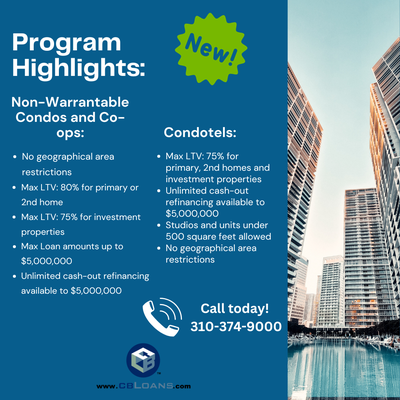 Program Highlights:

New!

Non-Warrantable Condos and Co-ops:

- No geographical area restrictions
- Max LTV: 80% for primary or 2nd home
- Max LTV: 75% for investment properties
- Max Loan amounts up to $5,000,000
- Unlimited cash-out refinancing available to $5,000,000

Condotels:

- Max LTV: 75% for primary, 2nd homes and investment properties
- Unlimited cash-out refinancing available to $5,000,000
- Studios and units under 500 square feet allowed
- No geographical area restrictions

Call today!
310-374-9000

CB

www.CBLOANS.com